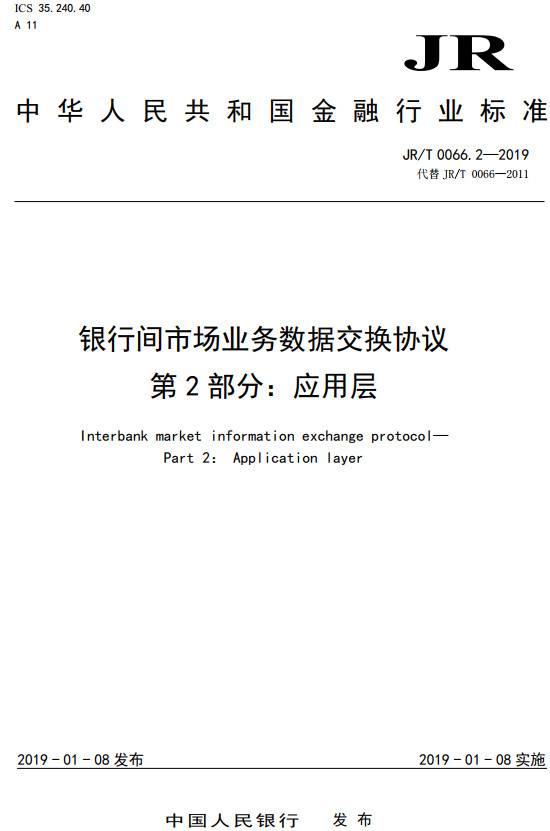 ICS 35.240.40
A 11

JR

中华人民共和国金融行业标准

JR/T 0066.2—2019
代替 JR/T 0066—2011

银行间市场业务数据交换协议
第2部分：应用层

Interbank market information exchange protocol—
Part 2: Application layer

2019-01-08 发布

2019-01-08 实施

中国人民银行　发布